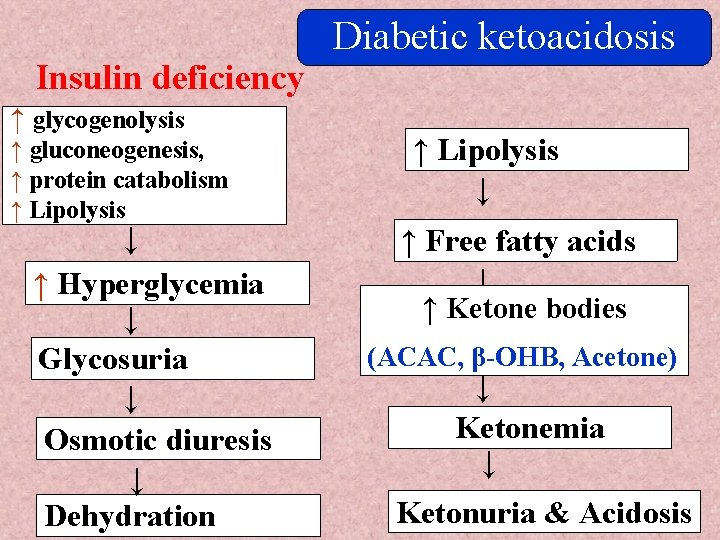 Diabetic ketoacidosis

Insulin deficiency

↑ glycogenolysis
↑ gluconeogenesis,
↑ protein catabolism
↑ Lipolysis

↓

↑ Hyperglycemia

↓

Glycosuria

↓

Osmotic diuresis

↓

Dehydration

↑ Lipolysis

↓

↑ Free fatty acids

↑ Ketone bodies
(ACAC, β-OHB, Acetone)

↓

Ketonemia

↓

Ketonuria & Acidosis